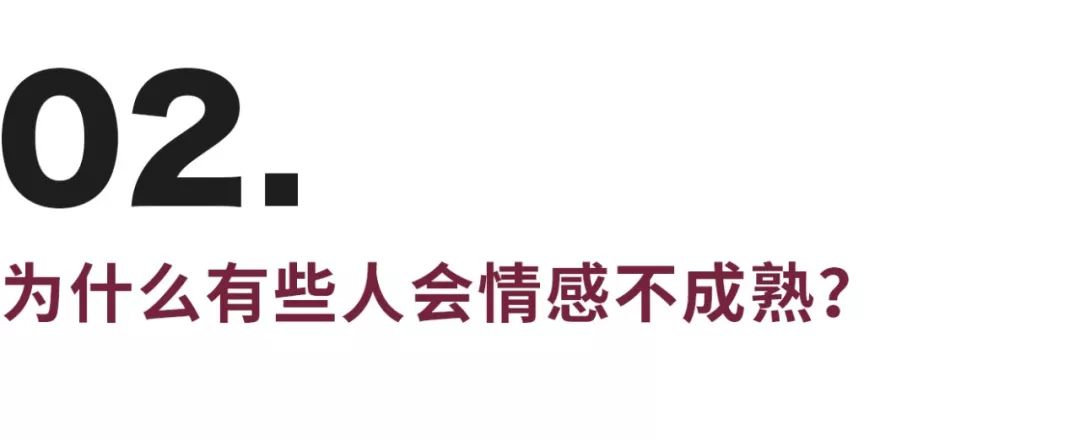 02.

为什么有些人会情感不成熟？